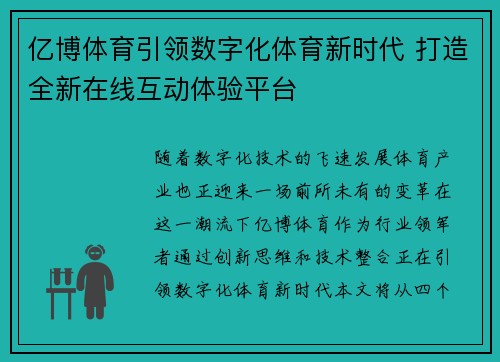 亿博体育引领数字化体育新时代 打造全新在线互动体验平台

随着数字化技术的飞速发展体育产业也正迎来一场前所未有的变革在这一潮流下亿博体育作为行业领军者通过创新思维和技术整合正在引领数字化体育新时代本文将从四个